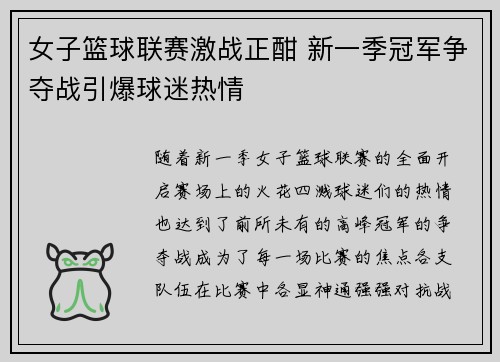 女子篮球联赛激战正酣 新一季冠军争夺战引爆球迷热情

随着新一季女子篮球联赛的全面开启赛场上的火花四溅球迷们的热情也达到了前所未有的高峰冠军的争夺战成为了每一场比赛的焦点各支队伍在比赛中各显神通强强对抗战